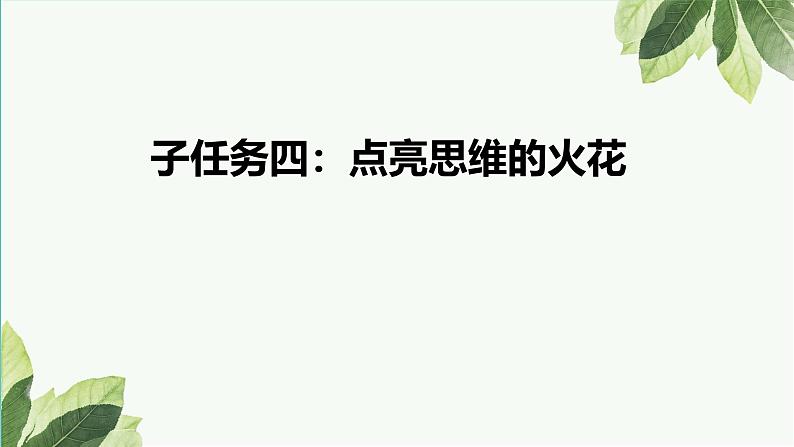 子任务四：点亮思维的火花